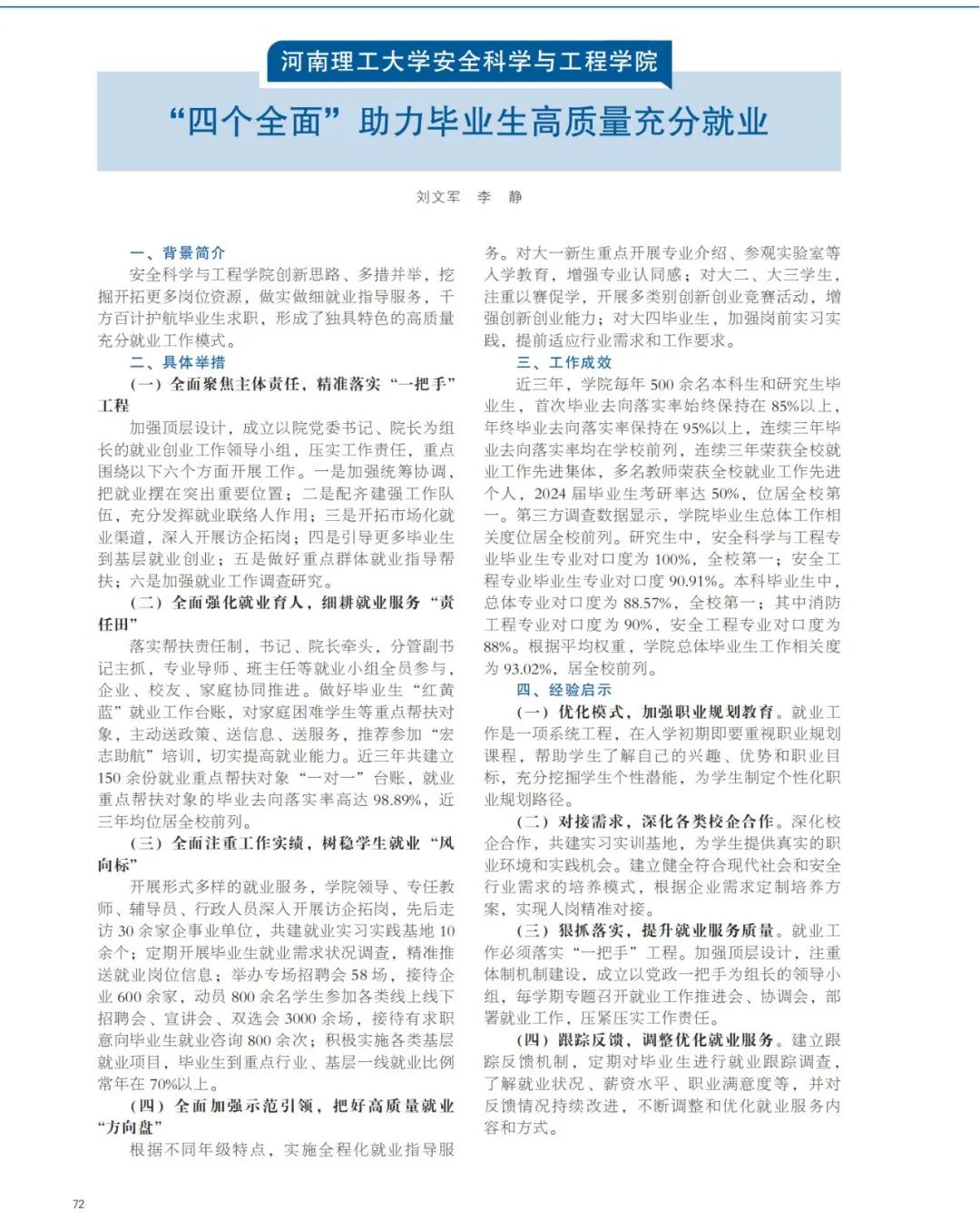 河南理工大学安全科学与工程学院

“四个全面”助力毕业生高质量充分就业

刘文军　李　静

一、背景简介

安全科学与工程学院创新思路、多措并举，挖掘开拓更多岗位资源，做实做细就业指导服务，千方百计护航毕业生求职，形成了独具特色的高质量充分就业工作模式。

二、具体举措

（一）全面聚焦主体责任，精准落实“一把手”工程

加强顶层设计，成立以院党委书记、院长为组长的就业创业工作领导小组，压实工作责任，重点围绕以下六个方面开展工作。一是加强统筹协调，把就业摆在突出重要位置；二是配齐建强工作队伍，充分发挥就业联络人作用；三是开拓市场化就业渠道，深入开展访企拓岗；四是引导更多毕业生到基层就业创业；五是做好重点群体就业指导帮扶；六是加强就业工作调查研究。

（二）全面强化就业育人，细耕就业服务“责任田”

落实帮扶责任制，书记、院长牵头，分管副书记主抓，专业导师、班主任等就业小组全员参与，企业、校友、家庭协同推进。做好毕业生“红黄蓝”就业工作台账，对家庭困难学生等重点帮扶对象，主动送政策、送信息、送服务，推荐参加“宏志助航”培训，切实提高就业能力。近三年共建立150余份就业重点帮扶对象“一对一”台账，就业重点帮扶对象的毕业去向落实率高达98.89%，近三年均位居全校前列。

（三）全面注重工作实绩，树稳学生就业“风向标”

开展形式多样的就业服务，学院领导、专任教师、辅导员、行政人员深入开展访企拓岗，先后走访30余家企事业单位，共建就业实习实践基地10余个；定期开展毕业生就业需求状况调查，精准推送就业岗位信息；举办专场招聘会58场，接待企业600余家，动员800余名学生参加各类线上线下招聘会、宣讲会、双选会3000余场，接待有求职意向毕业生就业咨询800余次；积极实施各类基层就业项目，毕业生到重点行业、基层一线就业比例常年在70%以上。

（四）全面加强示范引领，把好高质量就业“方向盘”

根据不同年级特点，实施全程化就业指导服务。对大一新生重点开展专业介绍、参观实验室等入学教育，增强专业认同感；对大二、大三学生，注重以赛促学，开展多类别创新创业竞赛活动，增强创新创业能力；对大四毕业生，加强岗前实习实践，提前适应行业需求和工作要求。

三、工作成效

近三年，学院每年500余名本科生和研究生毕业生，首次毕业去向落实率始终保持在85%以上，年终毕业去向落实率保持在95%以上，连续三年毕业去向落实率均在学校前列，连续三年荣获全校就业工作先进集体，多名教师荣获全校就业工作先进个人，2024届毕业生考研率达50%，位居全校第一。第三方调查数据显示，学院毕业生总体工作相关度位居全校前列。研究生中，安全科学与工程专业毕业生专业对口度为100%，全校第一；安全工程专业毕业生专业对口度90.91%。本科毕业生中，总体专业对口度为88.57%，全校第一；其中消防工程专业对口度为90%，安全工程专业对口度为88%。根据平均权重，学院总体毕业生工作相关度为93.02%，居全校前列。

四、经验启示

（一）优化模式，加强职业规划教育。就业工作是一项系统工程，在入学初期即要重视职业规划课程，帮助学生了解自己的兴趣、优势和职业目标，充分挖掘学生个性潜能，为学生制定个性化职业规划路径。

（二）对接需求，深化各类校企合作。深化校企合作，共建实习实训基地，为学生提供真实的职业环境和实践机会。建立健全符合现代社会和安全行业需求的培养模式，根据企业需求定制培养方案，实现人岗精准对接。

（三）狠抓落实，提升就业服务质量。就业工作必须落实“一把手”工程。加强顶层设计，注重体制机制建设，成立以党政一把手为组长的领导小组，每学期专题召开就业工作推进会、协调会，部署就业工作，压紧压实工作责任。

（四）跟踪反馈，调整优化就业服务。建立跟踪反馈机制，定期对毕业生进行就业跟踪调查，了解就业状况、薪资水平、职业满意度等，并对反馈情况持续改进，不断调整和优化就业服务内容和方式。

72